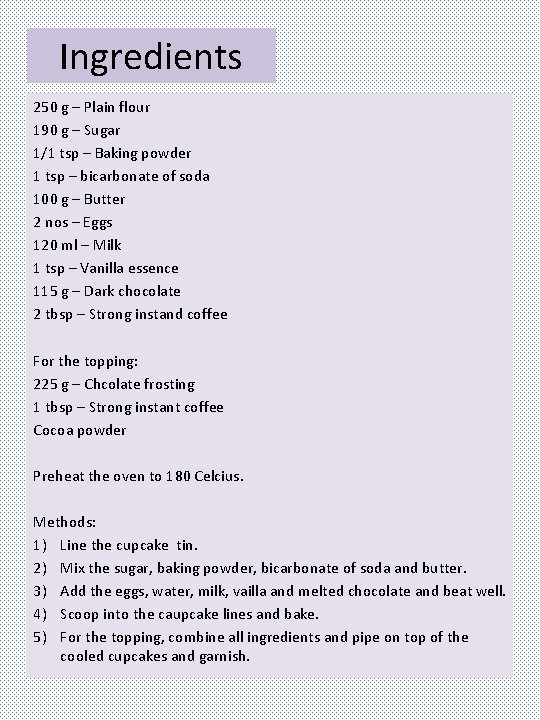 Ingredients

250 g – Plain flour
190 g – Sugar
1/1 tsp – Baking powder
1 tsp – bicarbonate of soda
100 g – Butter
2 nos – Eggs
120 ml – Milk
1 tsp – Vanilla essence
115 g – Dark chocolate
2 tbsp – Strong instand coffee

For the topping:
225 g – Chcolate frosting
1 tbsp – Strong instant coffee
Cocoa powder

Preheat the oven to 180 Celcius.

Methods:
1) Line the cupcake tin.
2) Mix the sugar, baking powder, bicarbonate of soda and butter.
3) Add the eggs, water, milk, vailla and melted chocolate and beat well.
4) Scoop into the caupcake lines and bake.
5) For the topping, combine all ingredients and pipe on top of the cooled cupcakes and garnish.